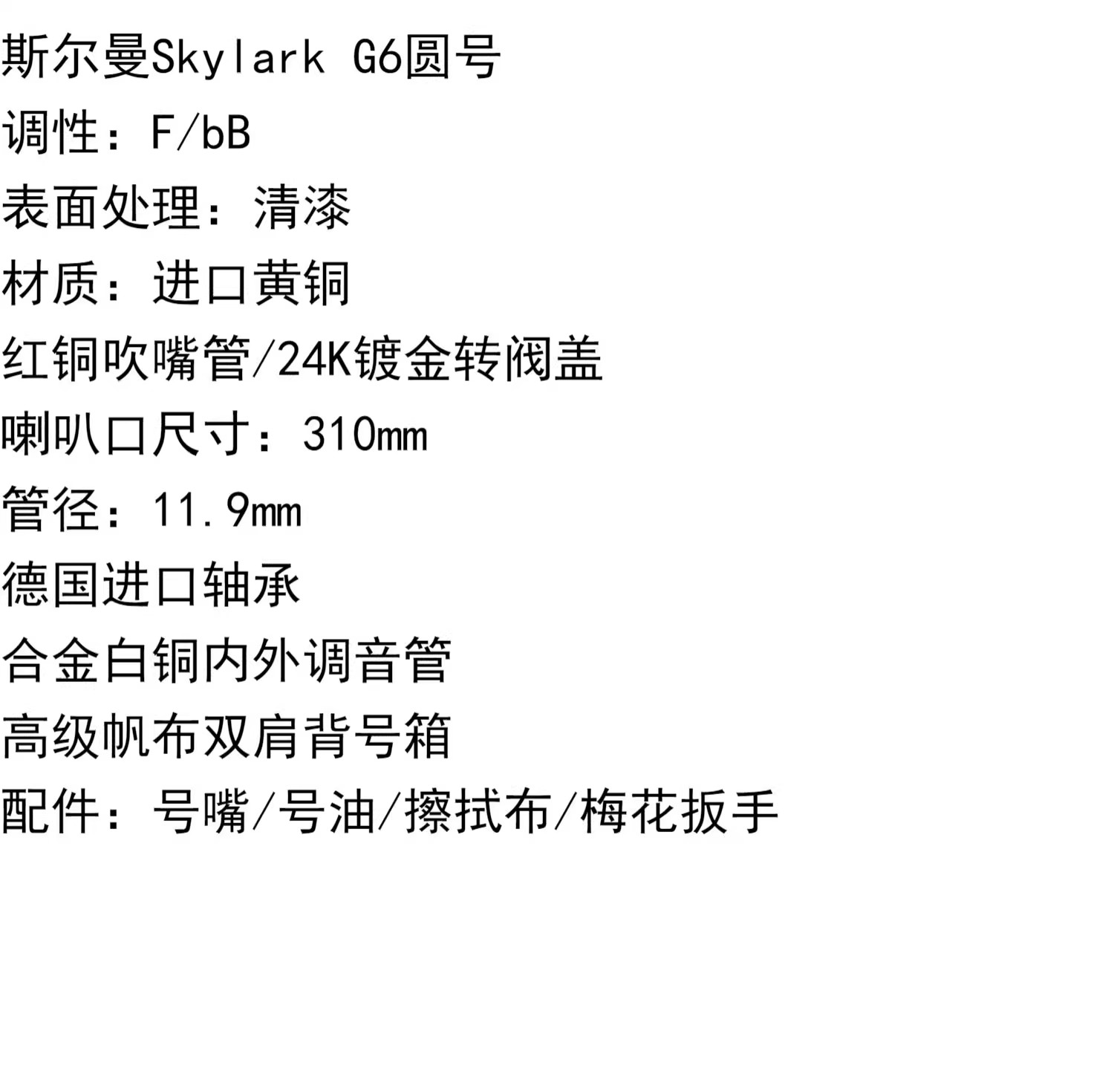 斯尔曼Skylark G6圆号
调性：F/bB
表面处理：清漆
材质：进口黄铜
红铜吹嘴管/24K镀金转阀盖
喇叭口尺寸：310mm
管径：11.9mm
德国进口轴承
合金白铜内外调音管
高级帆布双肩背号箱
配件：号嘴/号油/擦拭布/梅花扳手